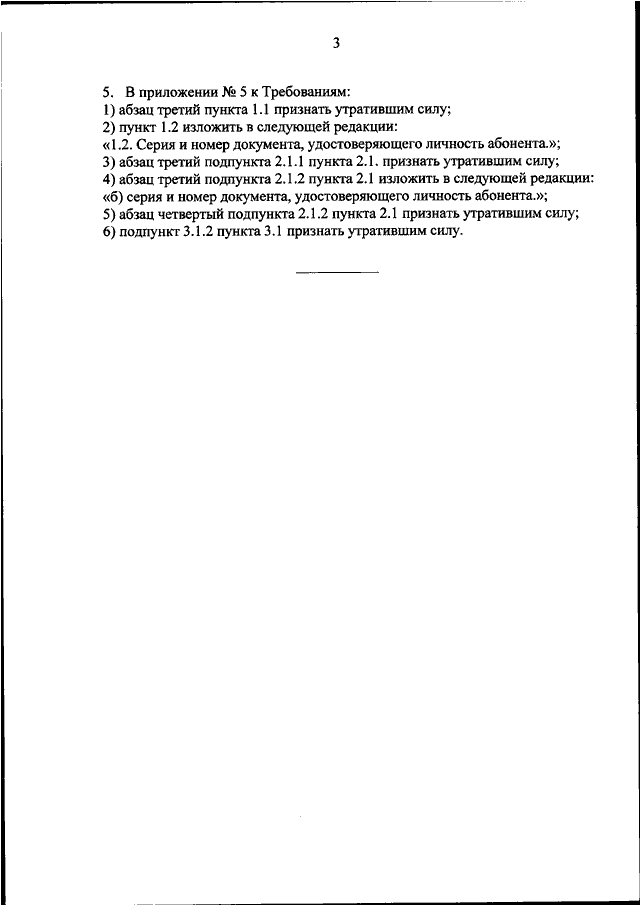 3

5. В приложении № 5 к Требованиям:
1) абзац третий пункта 1.1 признать утратившим силу;
2) пункт 1.2 изложить в следующей редакции:
«1.2. Серия и номер документа, удостоверяющего личность абонента.»;
3) абзац третий подпункта 2.1.1 пункта 2.1. признать утратившим силу;
4) абзац третий подпункта 2.1.2 пункта 2.1 изложить в следующей редакции:
«б) серия и номер документа, удостоверяющего личность абонента.»;
5) абзац четвертый подпункта 2.1.2 пункта 2.1 признать утратившим силу;
6) подпункт 3.1.2 пункта 3.1 признать утратившим силу.